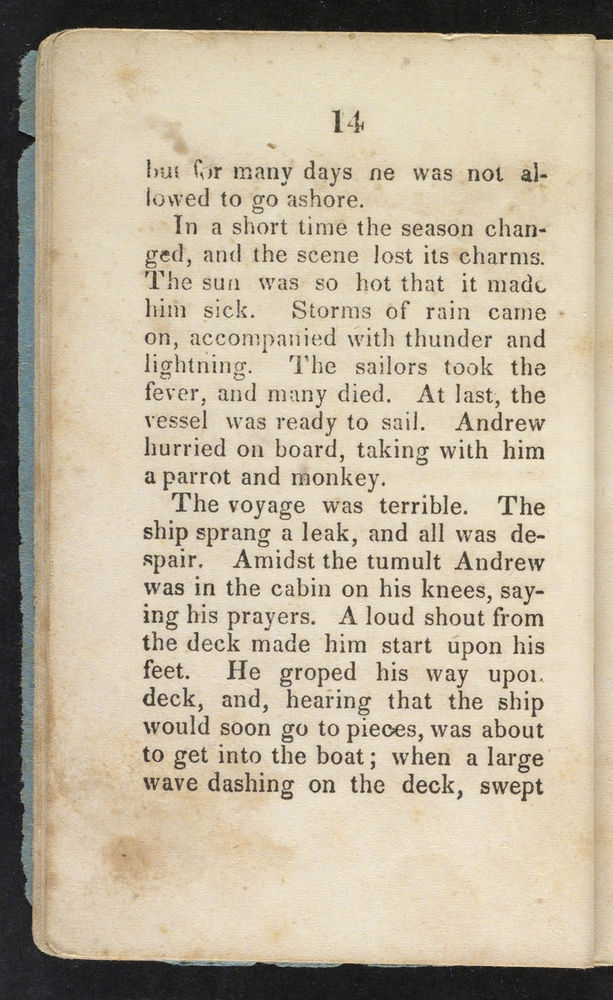 14

but for many days he was not allowed to go ashore.

In a short time the season changed, and the scene lost its charms. The sun was so hot that it made him sick. Storms of rain came on, accompanied with thunder and lightning. The sailors took the fever, and many died. At last, the vessel was ready to sail. Andrew hurried on board, taking with him a parrot and monkey.

The voyage was terrible. The ship sprang a leak, and all was despair. Amidst the tumult Andrew was in the cabin on his knees, saying his prayers. A loud shout from the deck made him start upon his feet. He groped his way upon deck, and, hearing that the ship would soon go to pieces, was about to get into the boat; when a large wave dashing on the deck, swept